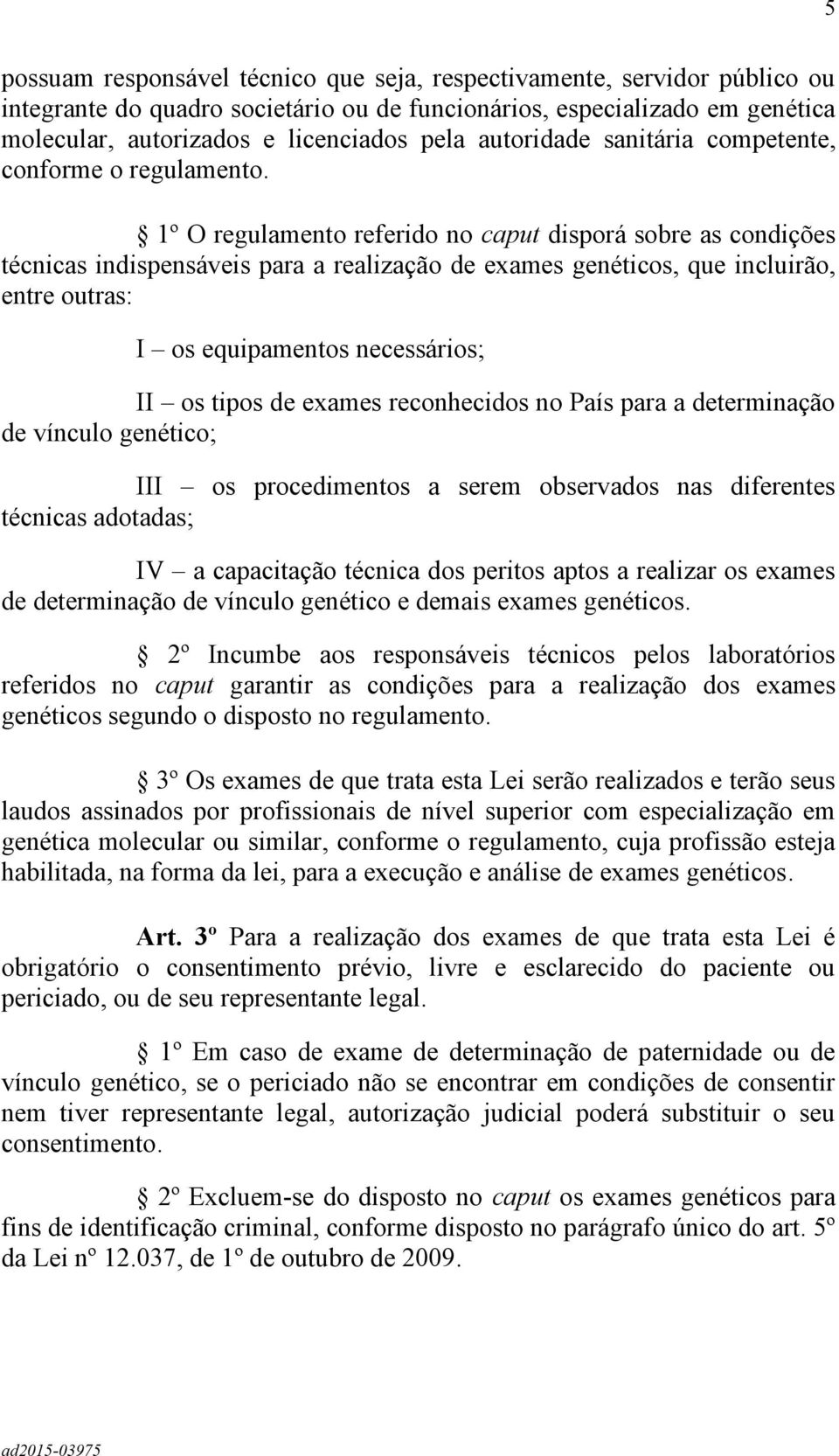 5

possuam responsável técnico que seja, respectivamente, servidor público ou integrante do quadro societário ou de funcionários, especializado em genética molecular, autorizados e licenciados pela autoridade sanitária competente, conforme o regulamento.

§ 1º O regulamento referido no caput disporá sobre as condições técnicas indispensáveis para a realização de exames genéticos, que incluirão, entre outras:

I – os equipamentos necessários;

II – os tipos de exames reconhecidos no País para a determinação de vínculo genético;

III – os procedimentos a serem observados nas diferentes técnicas adotadas;

IV – a capacitação técnica dos peritos aptos a realizar os exames de determinação de vínculo genético e demais exames genéticos.

§ 2º Incumbe aos responsáveis técnicos pelos laboratórios referidos no caput garantir as condições para a realização dos exames genéticos segundo o disposto no regulamento.

§ 3º Os exames de que trata esta Lei serão realizados e terão seus laudos assinados por profissionais de nível superior com especialização em genética molecular ou similar, conforme o regulamento, cuja profissão esteja habilitada, na forma da lei, para a execução e análise de exames genéticos.

Art. 3º Para a realização dos exames de que trata esta Lei é obrigatório o consentimento prévio, livre e esclarecido do paciente ou periciado, ou de seu representante legal.

§ 1º Em caso de exame de determinação de paternidade ou de vínculo genético, se o periciado não se encontrar em condições de consentir nem tiver representante legal, autorização judicial poderá substituir o seu consentimento.

§ 2º Excluem-se do disposto no caput os exames genéticos para fins de identificação criminal, conforme disposto no parágrafo único do art. 5º da Lei nº 12.037, de 1º de outubro de 2009.

ad2015-03975